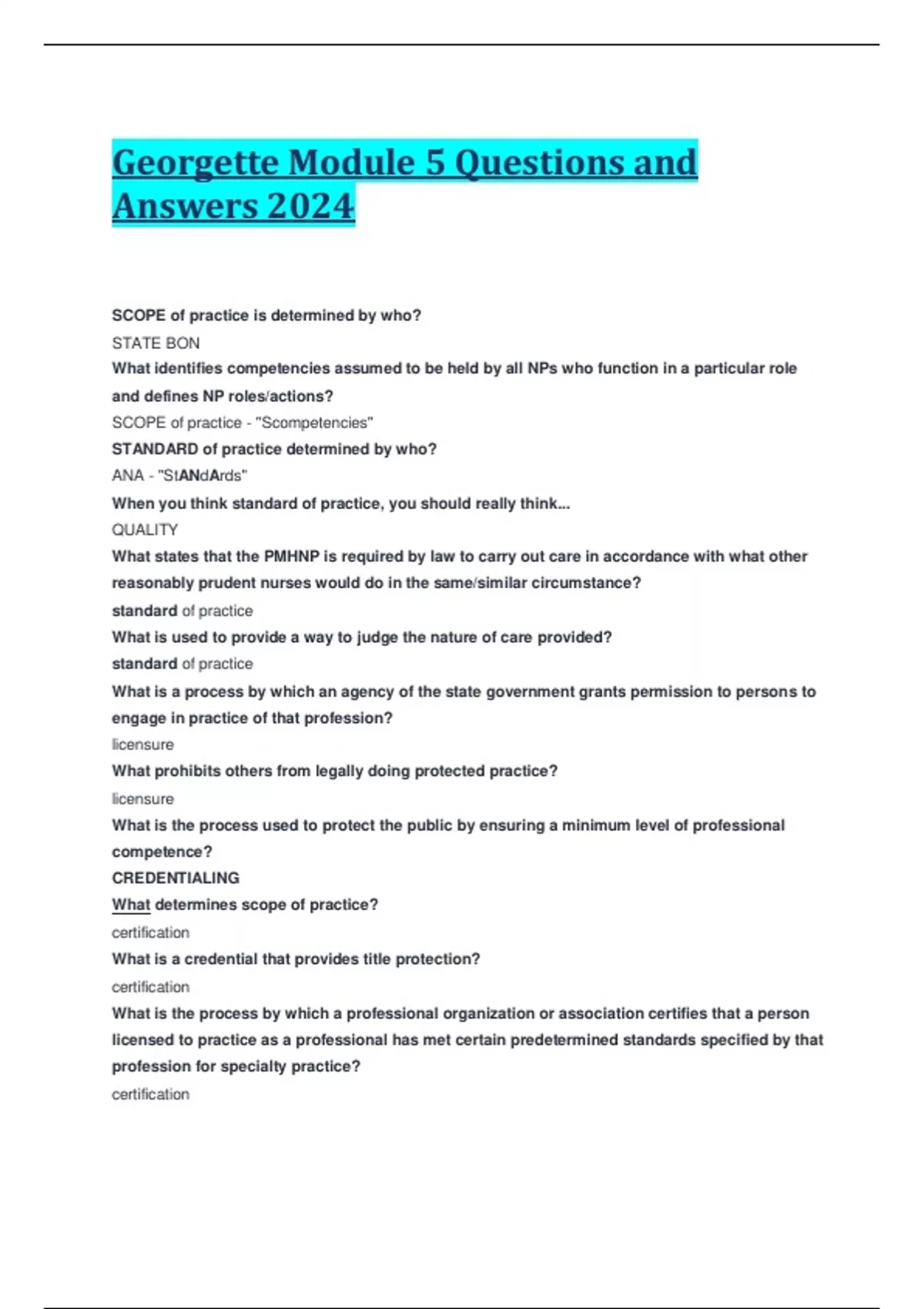 Georgette Module 5 Questions and Answers 2024

SCOPE of practice is determined by who?
STATE BON
What identifies competencies assumed to be held by all NPs who function in a particular role and defines NP roles/actions?
SCOPE of practice - "Scompetencies"
STANDARD of practice determined by who?
ANA - "StANdArds"
When you think standard of practice, you should really think...
QUALITY
What states that the PMHNP is required by law to carry out care in accordance with what other reasonably prudent nurses would do in the same/similar circumstance?
standard of practice
What is used to provide a way to judge the nature of care provided?
standard of practice
What is a process by which an agency of the state government grants permission to persons to engage in practice of that profession?
licensure
What prohibits others from legally doing protected practice?
licensure
What is the process used to protect the public by ensuring a minimum level of professional competence?
CREDENTIALING
What determines scope of practice?
certification
What is a credential that provides title protection?
certification
What is the process by which a professional organization or association certifies that a person licensed to practice as a professional has met certain predetermined standards specified by that profession for specialty practice?
certification